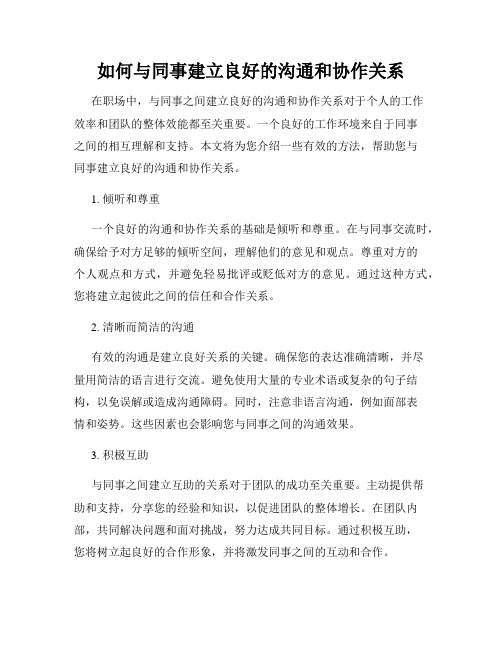 如何与同事建立良好的沟通和协作关系

在职场中，与同事之间建立良好的沟通和协作关系对于个人的工作效率和团队的整体效能都至关重要。一个良好的工作环境来自于同事之间的相互理解和支持。本文将为您介绍一些有效的方法，帮助您与同事建立良好的沟通和协作关系。

1. 倾听和尊重

一个良好的沟通和协作关系的基础是倾听和尊重。在与同事交流时，确保给予对方足够的倾听空间，理解他们的意见和观点。尊重对方的个人观点和方式，并避免轻易批评或贬低对方的意见。通过这种方式，您将建立起彼此之间的信任和合作关系。

2. 清晰而简洁的沟通

有效的沟通是建立良好关系的关键。确保您的表达准确清晰，并尽量用简洁的语言进行交流。避免使用大量的专业术语或复杂的句子结构，以免误解或造成沟通障碍。同时，注意非语言沟通，例如面部表情和姿势。这些因素也会影响您与同事之间的沟通效果。

3. 积极互助

与同事之间建立互助的关系对于团队的成功至关重要。主动提供帮助和支持，分享您的经验和知识，以促进团队的整体增长。在团队内部，共同解决问题和面对挑战，努力达成共同目标。通过积极互助，您将树立起良好的合作形象，并将激发同事之间的互动和合作。